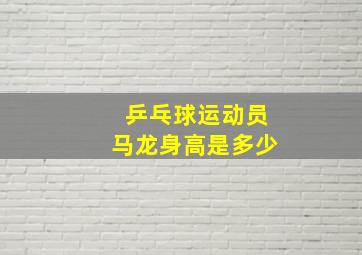 乒乓球运动员
马龙身高是多少